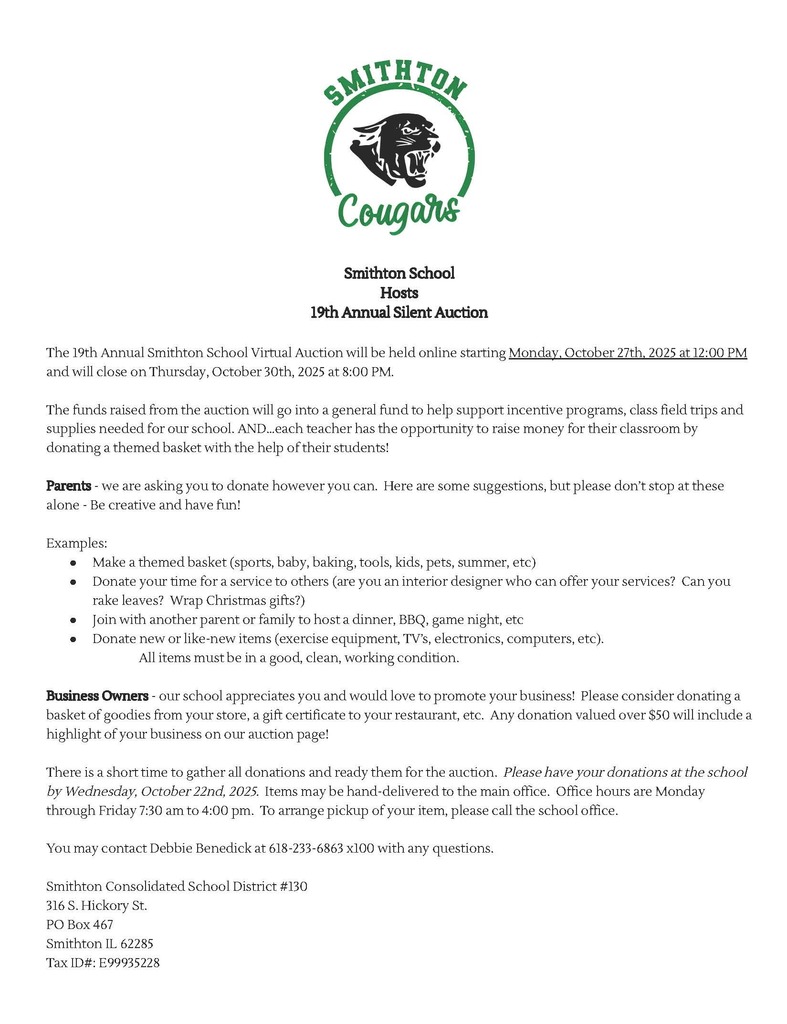 SMITHTON

Cougars

Smithton School
Hosts
19th Annual Silent Auction

The 19th Annual Smithton School Virtual Auction will be held online starting Monday, October 27th, 2025 at 12:00 PM and will close on Thursday, October 30th, 2025 at 8:00 PM.

The funds raised from the auction will go into a general fund to help support incentive programs, class field trips and supplies needed for our school. AND…each teacher has the opportunity to raise money for their classroom by donating a themed basket with the help of their students!

Parents - we are asking you to donate however you can. Here are some suggestions, but please don't stop at these alone - Be creative and have fun!

Examples:
● Make a themed basket (sports, baby, baking, tools, kids, pets, summer, etc)
● Donate your time for a service to others (are you an interior designer who can offer your services? Can you rake leaves? Wrap Christmas gifts?)
● Join with another parent or family to host a dinner, BBQ, game night, etc
● Donate new or like-new items (exercise equipment, TV's, electronics, computers, etc).
All items must be in a good, clean, working condition.

Business Owners - our school appreciates you and would love to promote your business! Please consider donating a basket of goodies from your store, a gift certificate to your restaurant, etc. Any donation valued over $50 will include a highlight of your business on our auction page!

There is a short time to gather all donations and ready them for the auction. Please have your donations at the school by Wednesday, October 22nd, 2025. Items may be hand-delivered to the main office. Office hours are Monday through Friday 7:30 am to 4:00 pm. To arrange pickup of your item, please call the school office.

You may contact Debbie Benedick at 618-233-6863 x100 with any questions.

Smithton Consolidated School District #130
316 S. Hickory St.
PO Box 467
Smithton IL 62285
Tax ID#: E99935228